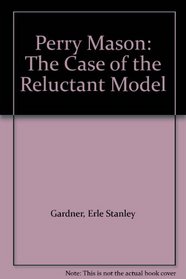 Perry Mason: The Case of the Reluctant Model

Gardner, Erle Stanley

Note: This is not the actual book cover